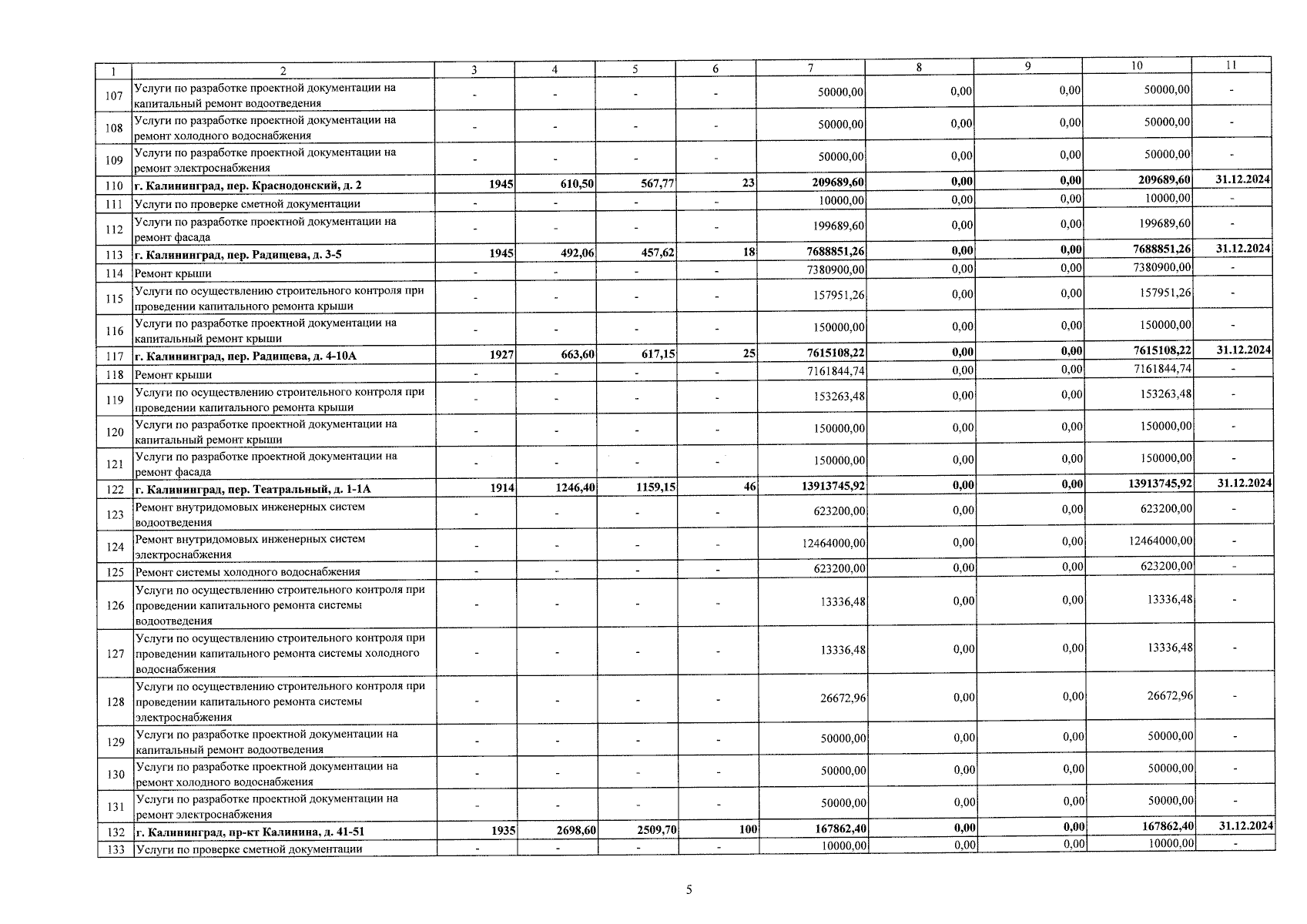 | 1 | 2 | 3 | 4 | 5 | 6 | 7 | 8 | 9 | 10 | 11 |
|---|---|---|---|---|---|---|---|---|---|---|
| 107 | Услуги по разработке проектной документации на капитальный ремонт водоотведения | - | - | - | - | 50000,00 | 0,00 | 0,00 | 50000,00 | - |
| 108 | Услуги по разработке проектной документации на ремонт холодного водоснабжения | - | - | - | - | 50000,00 | 0,00 | 0,00 | 50000,00 | - |
| 109 | Услуги по разработке проектной документации на ремонт электроснабжения | - | - | - | - | 50000,00 | 0,00 | 0,00 | 50000,00 | - |
| 110 | г. Калининград, пер. Краснодонский, д. 2 | 1945 | 610,50 | 567,77 | 23 | 209689,60 | 0,00 | 0,00 | 209689,60 | 31.12.2024 |
| 111 | Услуги по проверке сметной документации | - | - | - | - | 10000,00 | 0,00 | 0,00 | 10000,00 | - |
| 112 | Услуги по разработке проектной документации на ремонт фасада | - | - | - | - | 199689,60 | 0,00 | 0,00 | 199689,60 | - |
| 113 | г. Калининград, пер. Радищева, д. 3-5 | 1945 | 492,06 | 457,62 | 18 | 7688851,26 | 0,00 | 0,00 | 7688851,26 | 31.12.2024 |
| 114 | Ремонт крыши | - | - | - | - | 7380900,00 | 0,00 | 0,00 | 7380900,00 | - |
| 115 | Услуги по осуществлению строительного контроля при проведении капитального ремонта крыши | - | - | - | - | 157951,26 | 0,00 | 0,00 | 157951,26 | - |
| 116 | Услуги по разработке проектной документации на капитальный ремонт крыши | - | - | - | - | 150000,00 | 0,00 | 0,00 | 150000,00 | - |
| 117 | г. Калининград, пер. Радищева, д. 4-10А | 1927 | 663,60 | 617,15 | 25 | 7615108,22 | 0,00 | 0,00 | 7615108,22 | 31.12.2024 |
| 118 | Ремонт крыши | - | - | - | - | 7161844,74 | 0,00 | 0,00 | 7161844,74 | - |
| 119 | Услуги по осуществлению строительного контроля при проведении капитального ремонта крыши | - | - | - | - | 153263,48 | 0,00 | 0,00 | 153263,48 | - |
| 120 | Услуги по разработке проектной документации на капитальный ремонт крыши | - | - | - | - | 150000,00 | 0,00 | 0,00 | 150000,00 | - |
| 121 | Услуги по разработке проектной документации на ремонт фасада | - | - | - | - | 150000,00 | 0,00 | 0,00 | 150000,00 | - |
| 122 | г. Калининград, пер. Театральный, д. 1-1А | 1914 | 1246,40 | 1159,15 | 46 | 13913745,92 | 0,00 | 0,00 | 13913745,92 | 31.12.2024 |
| 123 | Ремонт внутридомовых инженерных систем водоотведения | - | - | - | - | 623200,00 | 0,00 | 0,00 | 623200,00 | - |
| 124 | Ремонт внутридомовых инженерных систем электроснабжения | - | - | - | - | 12464000,00 | 0,00 | 0,00 | 12464000,00 | - |
| 125 | Ремонт системы холодного водоснабжения | - | - | - | - | 623200,00 | 0,00 | 0,00 | 623200,00 | - |
| 126 | Услуги по осуществлению строительного контроля при проведении капитального ремонта системы водоотведения | - | - | - | - | 13336,48 | 0,00 | 0,00 | 13336,48 | - |
| 127 | Услуги по осуществлению строительного контроля при проведении капитального ремонта системы холодного водоснабжения | - | - | - | - | 13336,48 | 0,00 | 0,00 | 13336,48 | - |
| 128 | Услуги по осуществлению строительного контроля при проведении капитального ремонта системы электроснабжения | - | - | - | - | 26672,96 | 0,00 | 0,00 | 26672,96 | - |
| 129 | Услуги по разработке проектной документации на капитальный ремонт водоотведения | - | - | - | - | 50000,00 | 0,00 | 0,00 | 50000,00 | - |
| 130 | Услуги по разработке проектной документации на ремонт холодного водоснабжения | - | - | - | - | 50000,00 | 0,00 | 0,00 | 50000,00 | - |
| 131 | Услуги по разработке проектной документации на ремонт электроснабжения | - | - | - | - | 50000,00 | 0,00 | 0,00 | 50000,00 | - |
| 132 | г. Калининград, пр-кт Калинина, д. 41-51 | 1935 | 2698,60 | 2509,70 | 100 | 167862,40 | 0,00 | 0,00 | 167862,40 | 31.12.2024 |
| 133 | Услуги по проверке сметной документации | - | - | - | - | 10000,00 | 0,00 | 0,00 | 10000,00 | - |

5